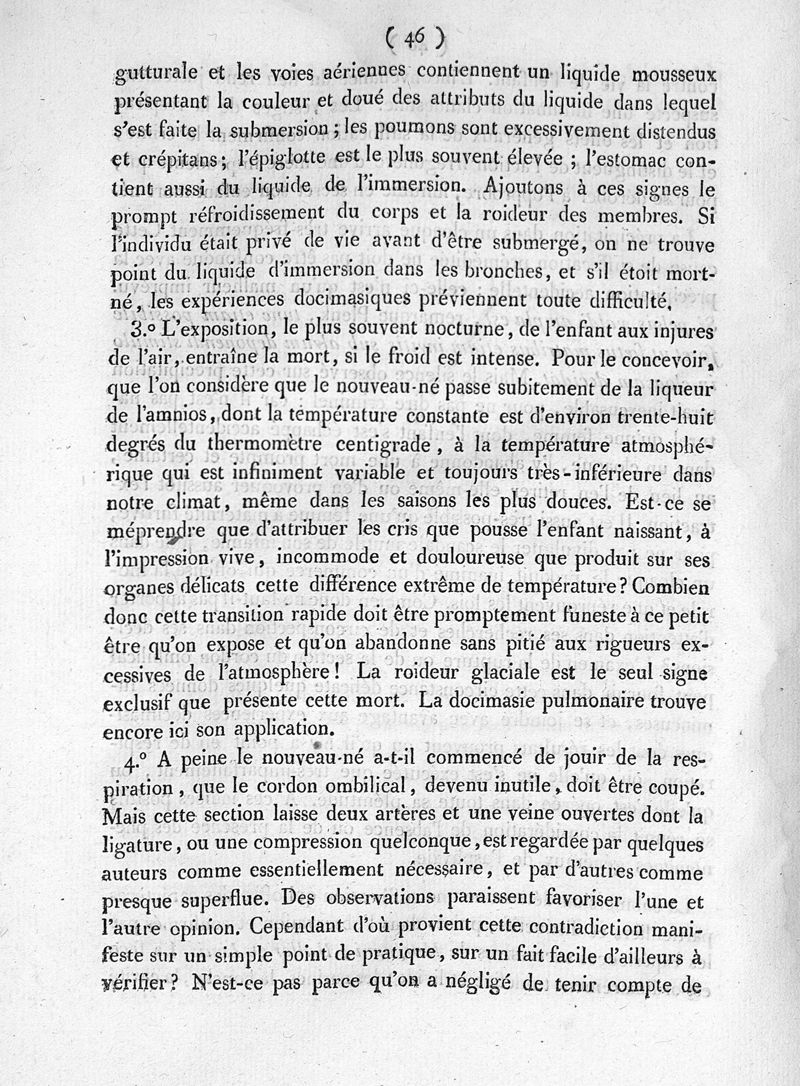 ( 46 )

gutturale et les voies aériennes contiennent un liquide mousseux présentant la couleur et doué des attributs du liquide dans lequel s'est faite la submersion ; les poumons sont excessivement distendus et crépitans ; l'épiglotte est le plus souvent élevée ; l'estomac contient aussi du liquide de l'immersion. Ajoutons à ces signes le prompt réfroidissement du corps et la roideur des membres. Si l'individu était privé de vie avant d'être submergé, on ne trouve point du liquide d'immersion dans les bronches, et s'il étoit mort-né, les expériences docimasiques préviennent toute difficulté.

3.° L'exposition, le plus souvent nocturne, de l'enfant aux injures de l'air, entraîne la mort, si le froid est intense. Pour le concevoir, que l'on considère que le nouveau-né passe subitement de la liqueur de l'amnios, dont la température constante est d'environ trente-huit degrés du thermomètre centigrade, à la température atmosphérique qui est infiniment variable et toujours très-inférieure dans notre climat, même dans les saisons les plus douces. Est-ce se méprendre que d'attribuer les cris que pousse l'enfant naissant, à l'impression vive, incommode et douloureuse que produit sur ses organes délicats cette différence extrême de température ? Combien donc cette transition rapide doit être promptement funeste à ce petit être qu'on expose et qu'on abandonne sans pitié aux rigueurs excessives de l'atmosphère ! La roideur glaciale est le seul signe exclusif que présente cette mort. La docimasie pulmonaire trouve encore ici son application.

4.° A peine le nouveau-né a-t-il commencé de jouir de la respiration, que le cordon ombilical, devenu inutile, doit être coupé. Mais cette section laisse deux artères et une veine ouvertes dont la ligature, ou une compression quelconque, est regardée par quelques auteurs comme essentiellement nécessaire, et par d'autres comme presque superflue. Des observations paraissent favoriser l'une et l'autre opinion. Cependant d'où provient cette contradiction manifeste sur un simple point de pratique, sur un fait facile d'ailleurs à vérifier ? N'est-ce pas parce qu'on a négligé de tenir compte de